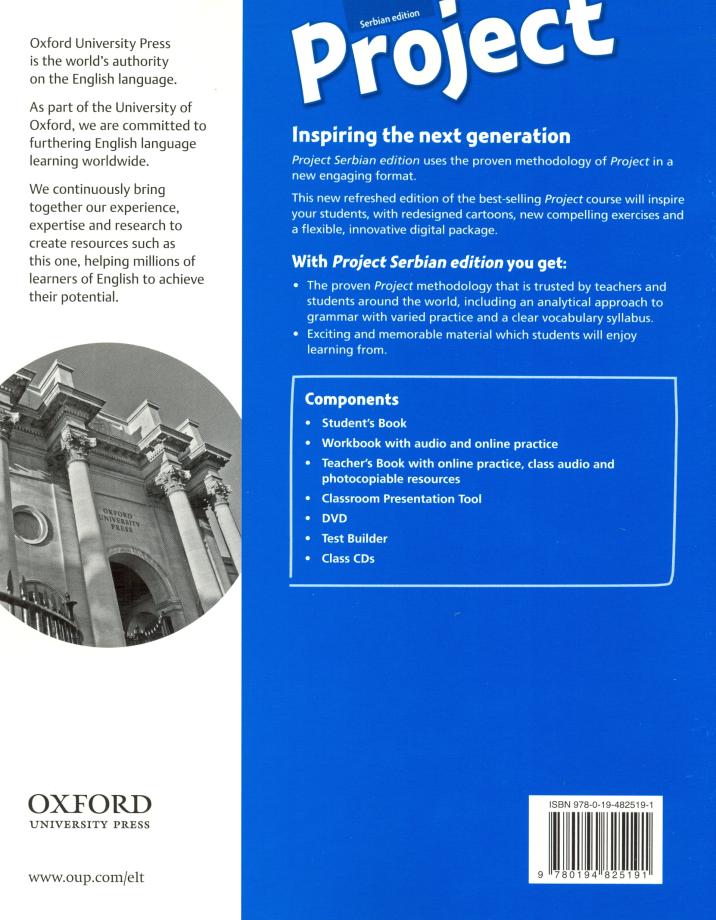 Oxford University Press is the world's authority on the English language.

As part of the University of Oxford, we are committed to furthering English language learning worldwide.

We continuously bring together our experience, expertise and research to create resources such as this one, helping millions of learners of English to achieve their potential.

OXFORD UNIVERSITY PRESS

OXFORD
UNIVERSITY PRESS

www.oup.com/elt

Serbian edition

Project

Inspiring the next generation

Project Serbian edition uses the proven methodology of Project in a new engaging format.

This new refreshed edition of the best-selling Project course will inspire your students, with redesigned cartoons, new compelling exercises and a flexible, innovative digital package.

With Project Serbian edition you get:

• The proven Project methodology that is trusted by teachers and students around the world, including an analytical approach to grammar with varied practice and a clear vocabulary syllabus.
• Exciting and memorable material which students will enjoy learning from.

Components
• Student's Book
• Workbook with audio and online practice
• Teacher's Book with online practice, class audio and photocopiable resources
• Classroom Presentation Tool
• DVD
• Test Builder
• Class CDs

ISBN 978-0-19-482519-1

9 780194 825191